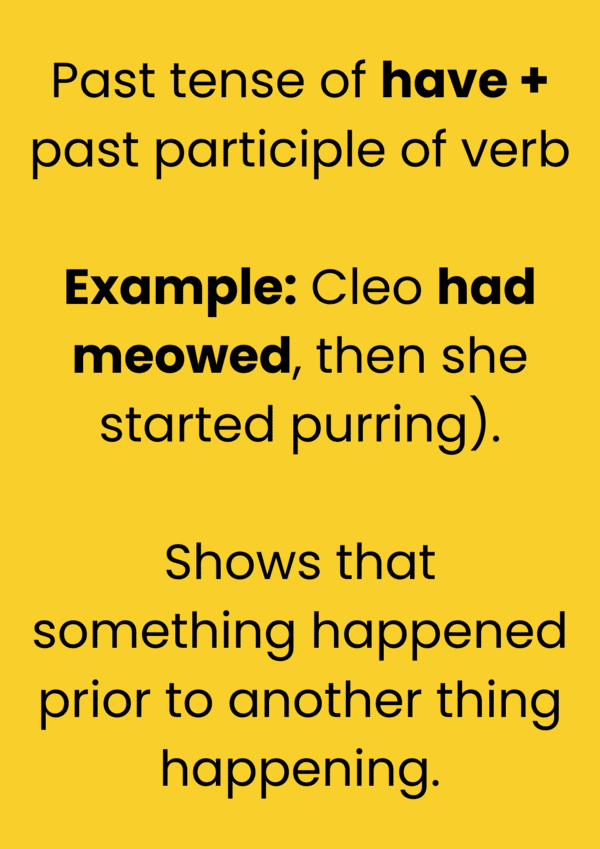 Past tense of have + past participle of verb

Example: Cleo had meowed, then she started purring).

Shows that something happened prior to another thing happening.